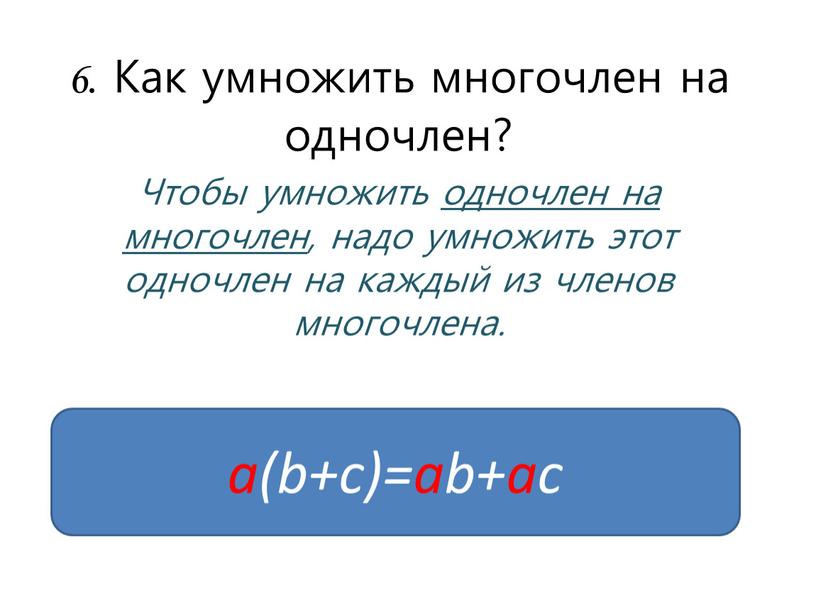 6. Как умножить многочлен на одночлен?

Чтобы умножить одночлен на многочлен, надо умножить этот одночлен на каждый из членов многочлена.

$a(b+c)=ab+ac$